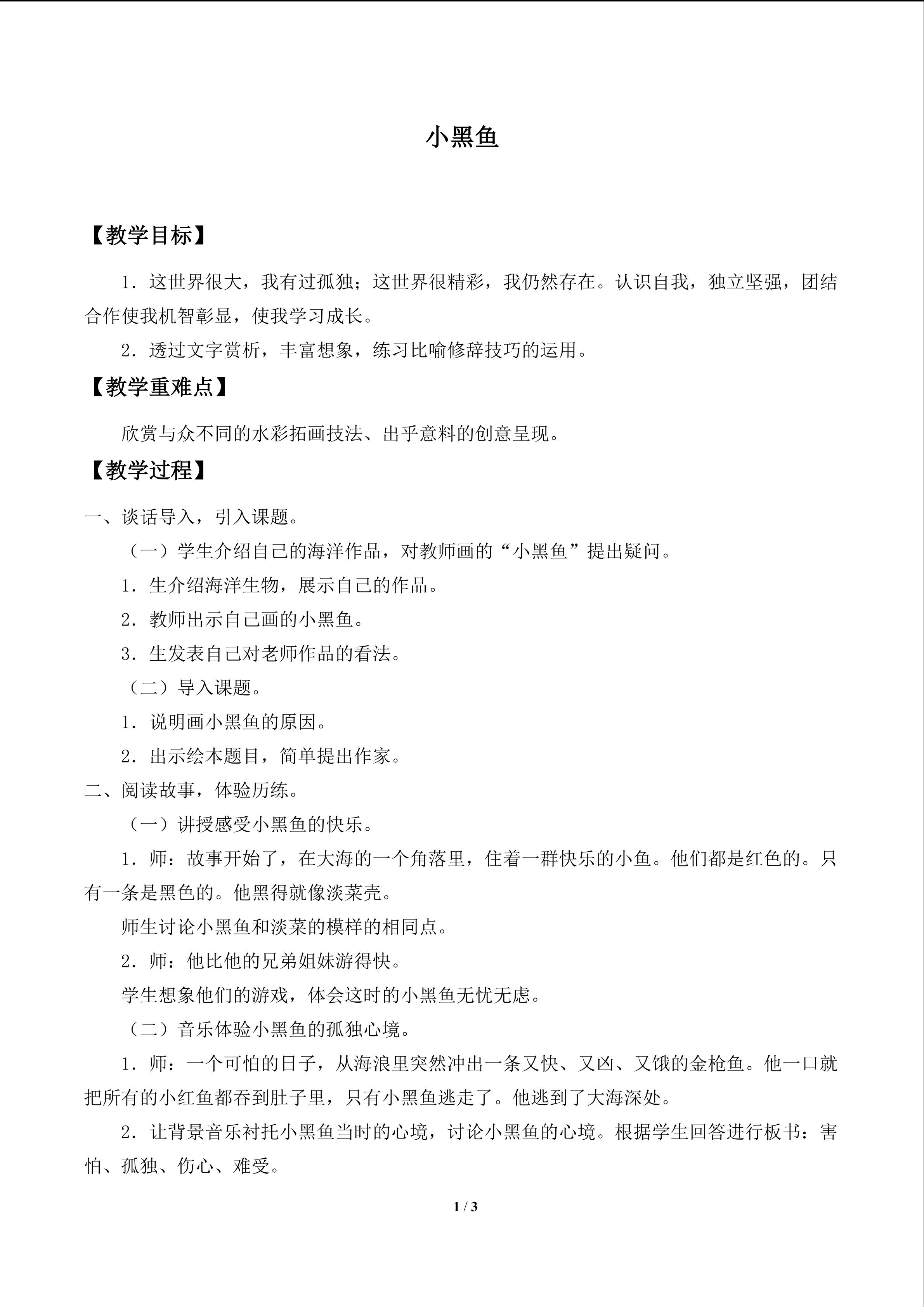 小黑鱼

【教学目标】

1.这世界很大，我有过孤独；这世界很精彩，我仍然存在。认识自我，独立坚强，团结合作使我机智彰显，使我学习成长。

2.透过文字赏析，丰富想象，练习比喻修辞技巧的运用。

【教学重难点】

欣赏与众不同的水彩拓画技法、出乎意料的创意呈现。

【教学过程】

一、谈话导入，引入课题。

（一）学生介绍自己的海洋作品，对教师画的“小黑鱼”提出疑问。

1.生介绍海洋生物，展示自己的作品。

2.教师出示自己画的小黑鱼。

3.生发表自己对老师作品的看法。

（二）导入课题。

1.说明画小黑鱼的原因。

2.出示绘本题目，简单提出作家。

二、阅读故事，体验历练。

（一）讲授感受小黑鱼的快乐。

1.师：故事开始了，在大海的一个角落里，住着一群快乐的小鱼。他们都是红色的。只有一条是黑色的。他黑得就像淡菜壳。

师生讨论小黑鱼和淡菜的模样的相同点。

2.师：他比他的兄弟姐妹游得快。

学生想象他们的游戏，体会这时的小黑鱼无忧无虑。

（二）音乐体验小黑鱼的孤独心境。

1.师：一个可怕的日子，从海浪里突然冲出一条又快、又凶、又饿的金枪鱼。他一口就把所有的小红鱼都吞到肚子里，只有小黑鱼逃走了。他逃到了大海深处。

2.让背景音乐衬托小黑鱼当时的心境，讨论小黑鱼的心境。根据学生回答进行板书：害怕、孤独、伤心、难受。

1 / 3